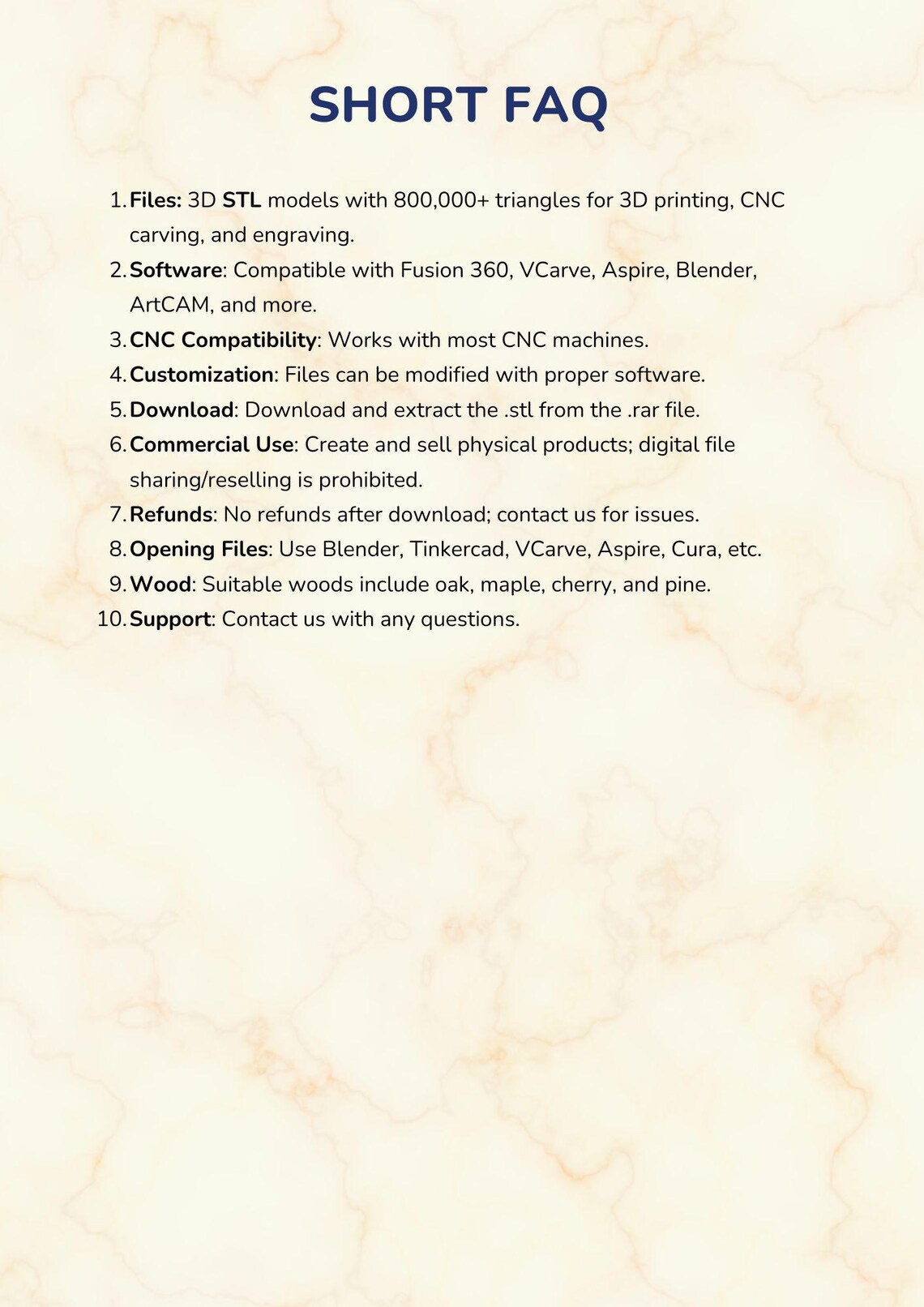 SHORT FAQ

1. Files: 3D STL models with 800,000+ triangles for 3D printing, CNC carving, and engraving.
2. Software: Compatible with Fusion 360, VCarve, Aspire, Blender, ArtCAM, and more.
3. CNC Compatibility: Works with most CNC machines.
4. Customization: Files can be modified with proper software.
5. Download: Download and extract the .stl from the .rar file.
6. Commercial Use: Create and sell physical products; digital file sharing/reselling is prohibited.
7. Refunds: No refunds after download; contact us for issues.
8. Opening Files: Use Blender, Tinkercad, VCarve, Aspire, Cura, etc.
9. Wood: Suitable woods include oak, maple, cherry, and pine.
10. Support: Contact us with any questions.